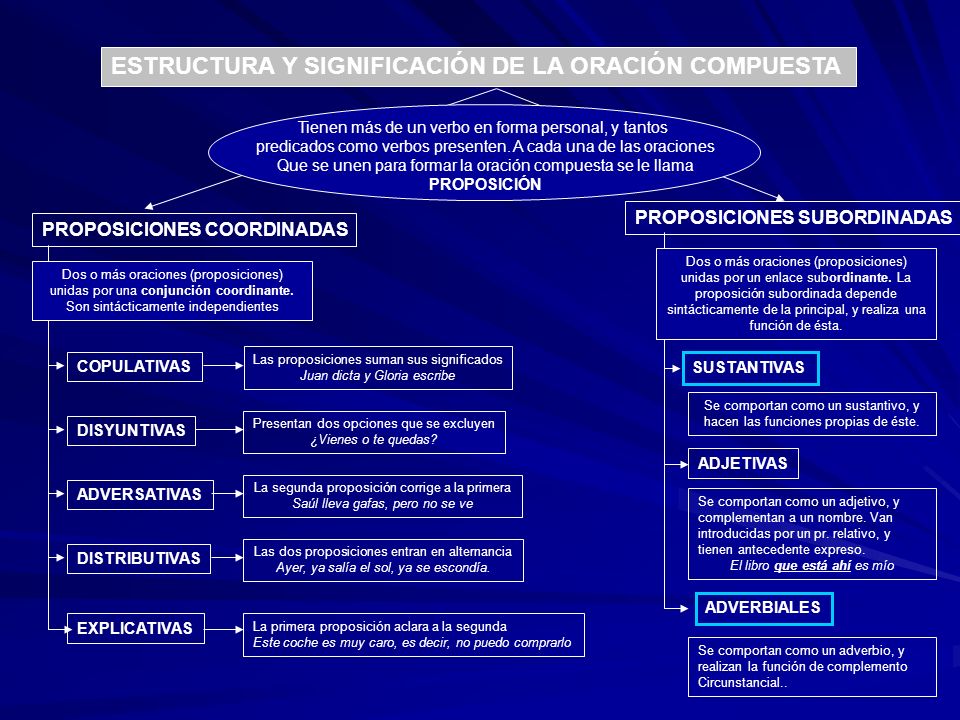 ESTRUCTURA Y SIGNIFICACIÓN DE LA ORACIÓN COMPUESTA

Tienen más de un verbo en forma personal, y tantos predicados como verbos presenten. A cada una de las oraciones Que se unen para formar la oración compuesta se le llama PROPOSICIÓN

PROPOSICIONES COORDINADAS

Dos o más oraciones (proposiciones) unidas por una conjunción coordinante. Son sintácticamente independientes

COPULATIVAS

Las proposiciones suman sus significados
Juan dicta y Gloria escribe

DISYUNTIVAS

Presentan dos opciones que se excluyen
¿Vienes o te quedas?

ADVERSATIVAS

La segunda proposición corrige a la primera
Saúl lleva gafas, pero no se ve

DISTRIBUTIVAS

Las dos proposiciones entran en alternancia
Ayer, ya salía el sol, ya se escondía.

EXPLICATIVAS

La primera proposición aclara a la segunda
Este coche es muy caro, es decir, no puedo comprarlo

PROPOSICIONES SUBORDINADAS

Dos o más oraciones (proposiciones) unidas por un enlace subordinante. La proposición subordinada depende sintácticamente de la principal, y realiza una función de ésta.

SUSTANTIVAS

Se comportan como un sustantivo, y hacen las funciones propias de éste.

ADJETIVAS

Se comportan como un adjetivo, y complementan a un nombre. Van introducidas por un pr. relativo, y tienen antecedente expreso.
El libro que está ahí es mío

ADVERBIALES

Se comportan como un adverbio, y realizan la función de complemento Circunstancial..